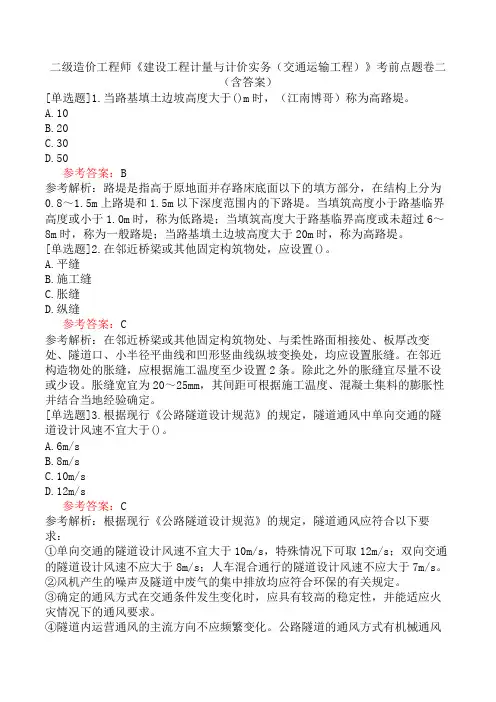 二级造价工程师《建设工程计量与计价实务（交通运输工程）》考前点题卷二（含答案）

[单选题]1.当路基填土边坡高度大于()m时，（江南博哥）称为高路堤。
A.10
B.20
C.30
D.50
参考答案：B
参考解析：路堤是指高于原地面并存路床底面以下的填方部分，在结构上分为0.8～1.5m上路堤和1.5m以下深度范围内的下路堤。当填筑高度小于路基临界高度或小于1.0m时，称为低路堤；当填筑高度大于路基临界高度或未超过6～8m时，称为一般路堤；当路基填土边坡高度大于20m时，称为高路堤。
[单选题]2.在邻近桥梁或其他固定构筑物处，应设置()。
A.平缝
B.施工缝
C.胀缝
D.纵缝
参考答案：C
参考解析：在邻近桥梁或其他固定构筑物处、与柔性路面相接处、板厚改变处、隧道口、小半径平曲线和凹形竖曲线纵坡变换处，均应设置胀缝。在邻近构造物处的胀缝，应根据施工温度至少设置2条。除此之外的胀缝宜尽量不设或少设。胀缝宽宜为20～25mm，其间距可根据施工温度、混凝土集料的膨胀性并结合当地经验确定。
[单选题]3.根据现行《公路隧道设计规范》的规定，隧道通风中单向交通的隧道设计风速不宜大于()。
A.6m/s
B.8m/s
C.10m/s
D.12m/s
参考答案：C
参考解析：根据现行《公路隧道设计规范》的规定，隧道通风应符合以下要求：
①单向交通的隧道设计风速不宜大于10m/s，特殊情况下可取12m/s；双向交通的隧道设计风速不应大于8m/s；人车混合通行的隧道设计风速不应大于7m/s。
②风机产生的噪声及隧道中废气的集中排放均应符合环保的有关规定。
③确定的通风方式在交通条件发生变化时，应具有较高的稳定性，并能适应火灾情况下的通风要求。
④隧道内运营通风的主流方向不应频繁变化。公路隧道的通风方式有机械通风